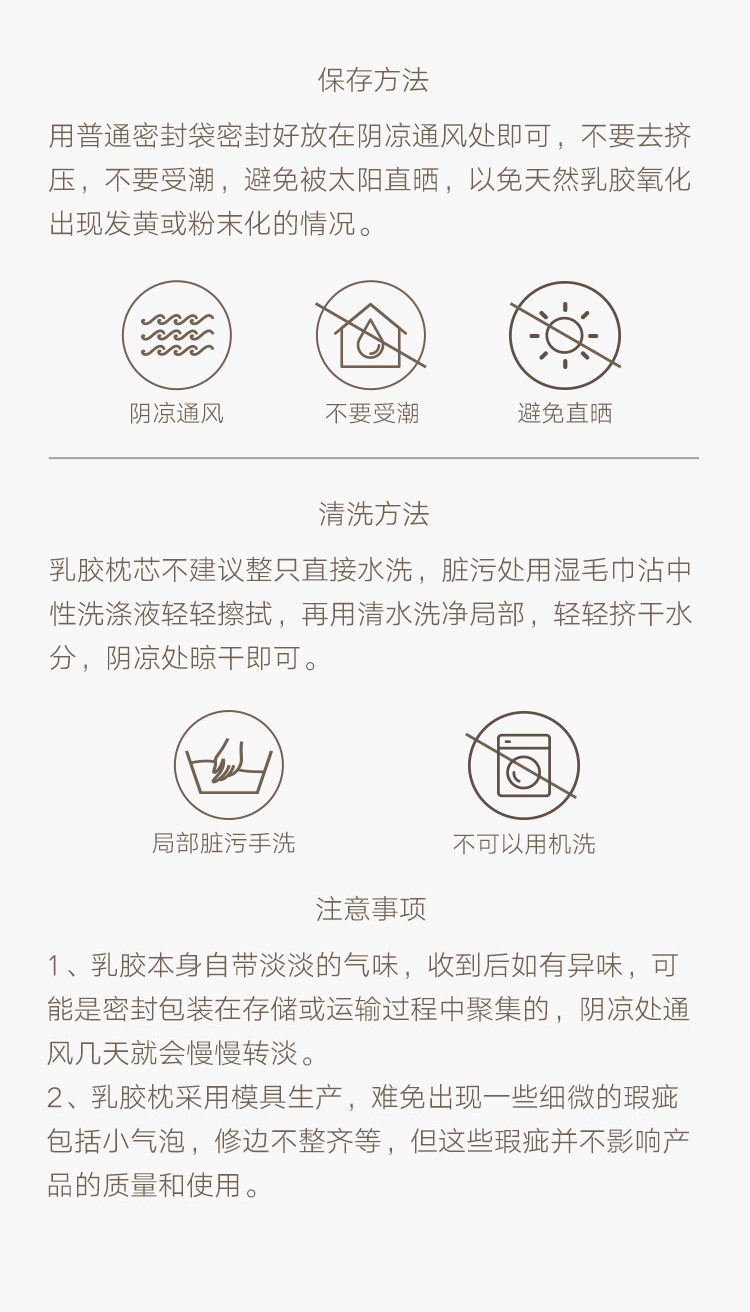 保存方法

用普通密封袋密封好放在阴凉通风处即可，不要去挤压，不要受潮，避免被太阳直晒，以免天然乳胶氧化出现发黄或粉末化的情况。

阴凉通风
不要受潮
避免直晒

清洗方法

乳胶枕芯不建议整只直接水洗，脏污处用湿毛巾沾中性洗涤液轻轻擦拭，再用清水洗净局部，轻轻挤干水分，阴凉处晾干即可。

局部脏污手洗
不可以用机洗

注意事项

1、乳胶本身自带淡淡的气味，收到后如有异味，可能是密封包装在存储或运输过程中聚集的，阴凉处通风几天就会慢慢转淡。
2、乳胶枕采用模具生产，难免出现一些细微的瑕疵包括小气泡，修边不整齐等，但这些瑕疵并不影响产品的质量和使用。